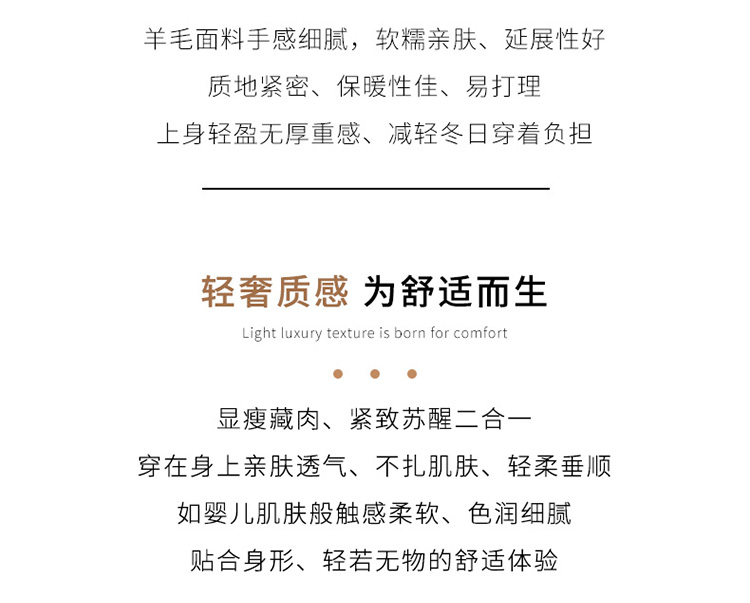 羊毛面料手感细腻，软糯亲肤、延展性好
质地紧密、保暖性佳、易打理
上身轻盈无厚重感、减轻冬日穿着负担

轻奢质感 为舒适而生
Light luxury texture is born for comfort

显瘦藏肉、紧致苏醒二合一
穿在身上亲肤透气、不扎肌肤、轻柔垂顺
如婴儿肌肤般触感柔软、色润细腻
贴合身形、轻若无物的舒适体验